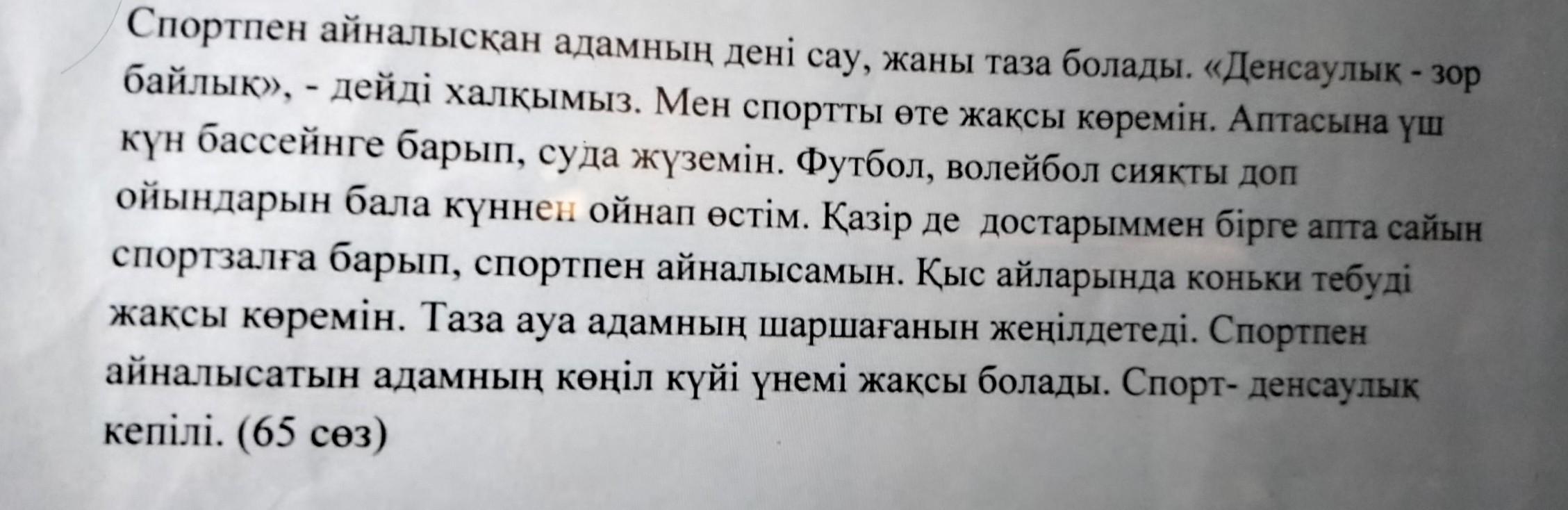 Спортпен айналысқан адамның дені сау, жаны таза болады. «Денсаулық - зор байлық», - дейді халқымыз. Мен спортты өте жақсы көремін. Аптасына үш күн бассейнге барып, суда жүземін. Футбол, волейбол сияқты доп ойындарын бала күннен ойнап өстім. Қазір де достарыммен бірге апта сайын спортзалға барып, спортпен айналысамын. Қыс айларында коньки тебуді жақсы көремін. Таза ауа адамның шаршағанын жеңілдетеді. Спортпен айналысатын адамның көңіл күйі үнемі жақсы болады. Спорт- денсаулық кепілі. (65 сөз)